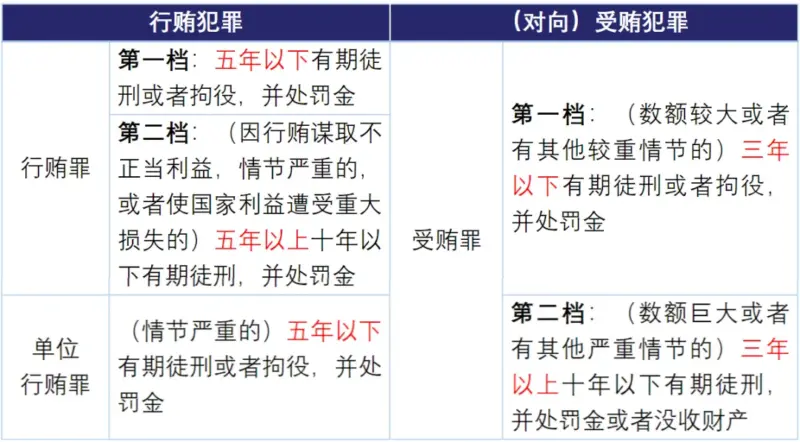 | 行贿犯罪 |  | （对向）受贿犯罪 |  |
|---|---|---|---|
| 行贿罪 | 第一档：五年以下有期徒刑或者拘役，并处罚金 | 受贿罪 | 第一档：（数额较大或者有其他较重情节的）三年以下有期徒刑或者拘役，并处罚金 |
|  | 第二档：（因行贿谋取不正当利益，情节严重的，或者使国家利益遭受重大损失的）五年以上十年以下有期徒刑，并处罚金 |  |  |
| 单位行贿罪 | （情节严重的）五年以下有期徒刑或者拘役，并处罚金 |  | 第二档：（数额巨大或者有其他严重情节的）三年以上十年以下有期徒刑，并处罚金或者没收财产 |